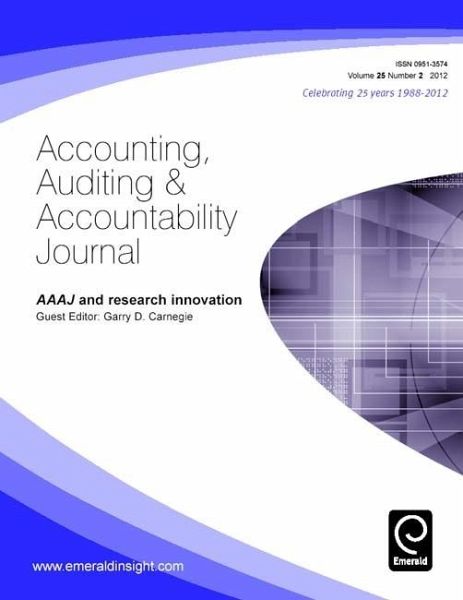 ISSN 0951-3574
Volume 25 Number 2 2012
Celebrating 25 years 1988-2012

Accounting,
Auditing &
Accountability
Journal

AAAJ and research innovation
Guest Editor: Garry D. Carnegie

www.emeraldinsight.com

Emerald